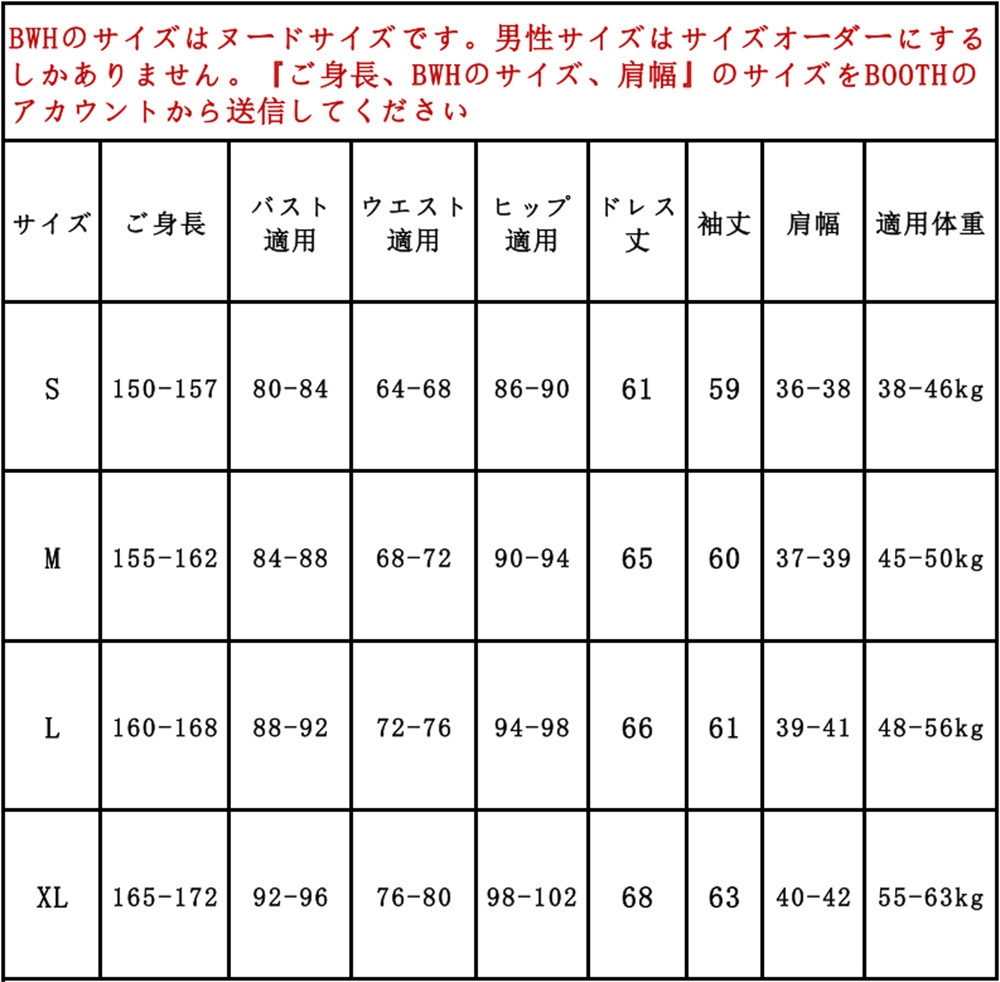 BWHのサイズはヌードサイズです。男性サイズはサイズオーダーにするしかありません。『ご身長、BWHのサイズ、肩幅』のサイズをBOOTHのアカウントから送信してください

| サイズ | ご身長 | バスト適用 | ウエスト適用 | ヒップ適用 | ドレス丈 | 袖丈 | 肩幅 | 適用体重 |
|---|---|---|---|---|---|---|---|---|
| S | 150-157 | 80-84 | 64-68 | 86-90 | 61 | 59 | 36-38 | 38-46kg |
| M | 155-162 | 84-88 | 68-72 | 90-94 | 65 | 60 | 37-39 | 45-50kg |
| L | 160-168 | 88-92 | 72-76 | 94-98 | 66 | 61 | 39-41 | 48-56kg |
| XL | 165-172 | 92-96 | 76-80 | 98-102 | 68 | 63 | 40-42 | 55-63kg |